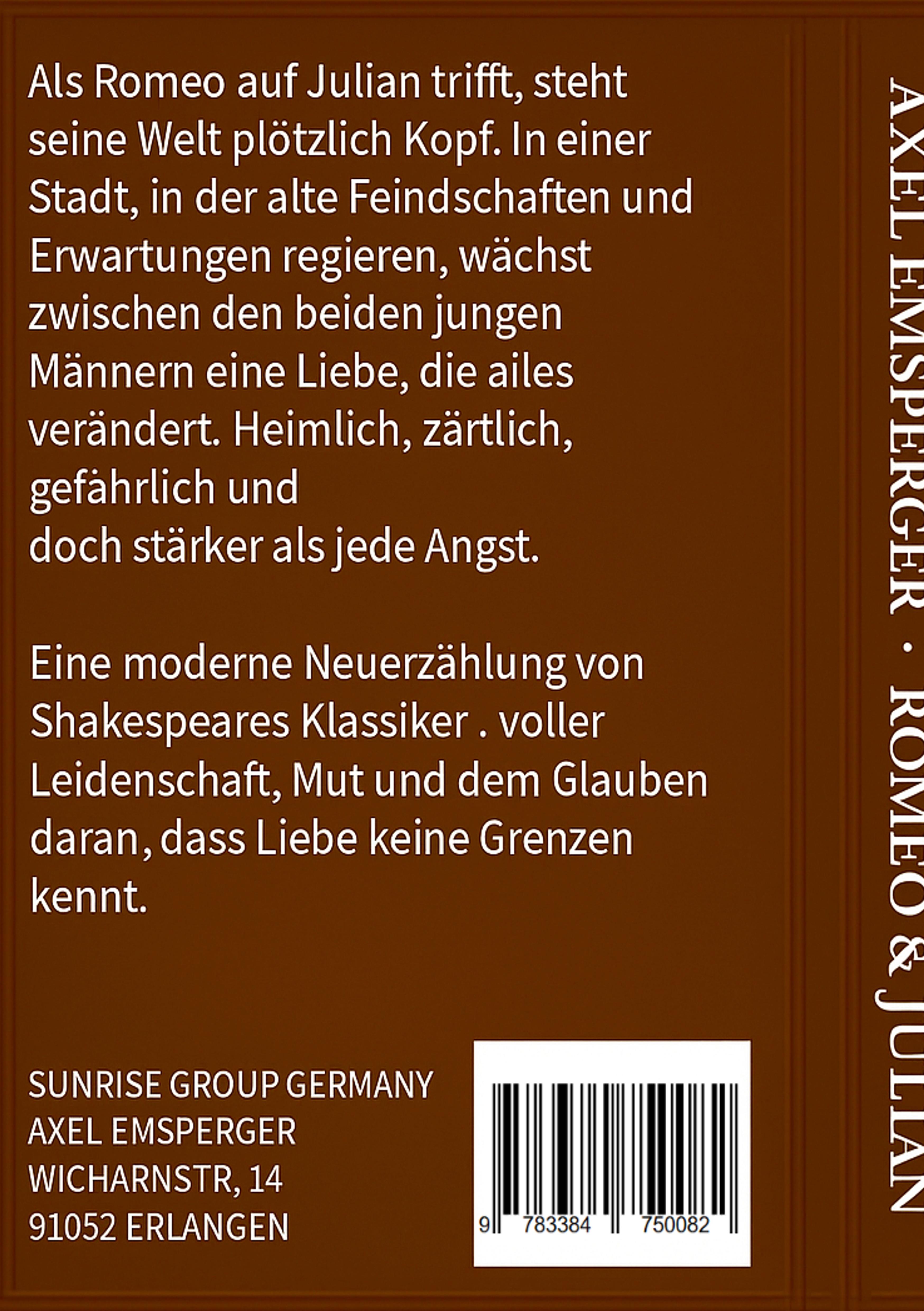 Als Romeo auf Julian trifft, steht seine Welt plötzlich Kopf. In einer Stadt, in der alte Feindschaften und Erwartungen regieren, wächst zwischen den beiden jungen Männern eine Liebe, die ailes verändert. Heimlich, zärtlich, gefährlich und doch stärker als jede Angst.

Eine moderne Neuerzählung von Shakespeares Klassiker . voller Leidenschaft, Mut und dem Glauben daran, dass Liebe keine Grenzen kennt.

SUNRISE GROUP GERMANY
AXEL EMSPERGER
WICHARNSTR, 14
91052 ERLANGEN

9 783384 750082

AXEL EMSPERGER · ROMEO & JULIAN